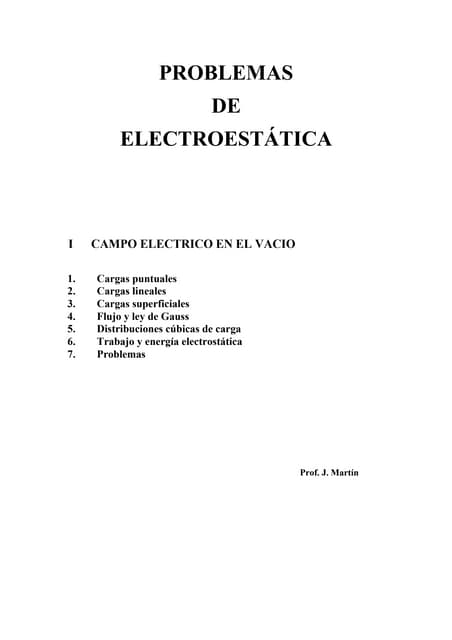 PROBLEMAS
DE
ELECTROESTÁTICA

I CAMPO ELECTRICO EN EL VACIO

1. Cargas puntuales
2. Cargas lineales
3. Cargas superficiales
4. Flujo y ley de Gauss
5. Distribuciones cúbicas de carga
6. Trabajo y energía electrostática
7. Problemas

Prof. J. Martín